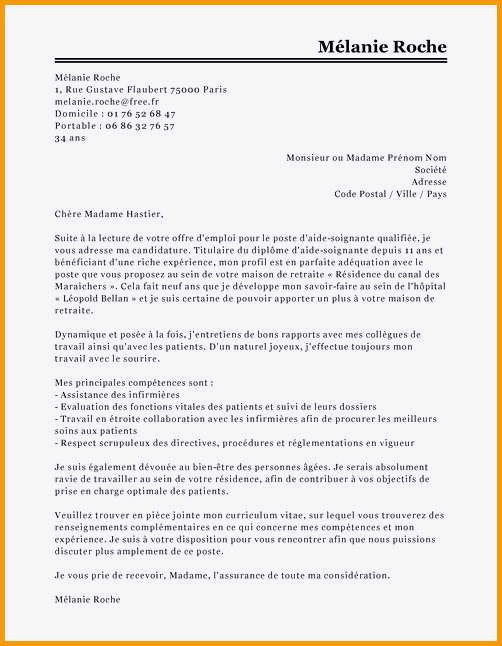 Mélanie Roche

Mélanie Roche
1, Rue Gustave Flaubert 75000 Paris
melanie.roche@free.fr
Domicile : 01 76 52 68 47
Portable : 06 86 32 76 57
34 ans

Monsieur ou Madame Prénom Nom
Société
Adresse
Code Postal / Ville / Pays

Chère Madame Hastier,

Suite à la lecture de votre offre d'emploi pour le poste d'aide-soignante qualifiée, je vous adresse ma candidature. Titulaire du diplôme d'aide-soignante depuis 11 ans et bénéficiant d'une riche expérience, mon profil est en parfaite adéquation avec le poste que vous proposez au sein de votre maison de retraite « Résidence du canal des Maraichers ». Cela fait neuf ans que je développe mon savoir-faire au sein de l'hôpital « Léopold Bellan » et je suis certaine de pouvoir apporter un plus à votre maison de retraite.

Dynamique et posée à la fois, j'entretiens de bons rapports avec mes collègues de travail ainsi qu'avec les patients. D'un naturel joyeux, j'effectue toujours mon travail avec le sourire.

Mes principales compétences sont :
- Assistance des infirmières
- Evaluation des fonctions vitales des patients et suivi de leurs dossiers
- Travail en étroite collaboration avec les infirmières afin de procurer les meilleurs soins aux patients
- Respect scrupuleux des directives, procédures et réglementations en vigueur

Je suis également dévouée au bien-être des personnes âgées. Je serais absolument ravie de travailler au sein de votre résidence, afin de contribuer à vos objectifs de prise en charge optimale des patients.

Veuillez trouver en pièce jointe mon curriculum vitae, sur lequel vous trouverez des renseignements complémentaires en ce qui concerne mes compétences et mon expérience. Je suis à votre disposition pour vous rencontrer afin que nous puissions discuter plus amplement de ce poste.

Je vous prie de recevoir, Madame, l'assurance de toute ma considération.

Mélanie Roche